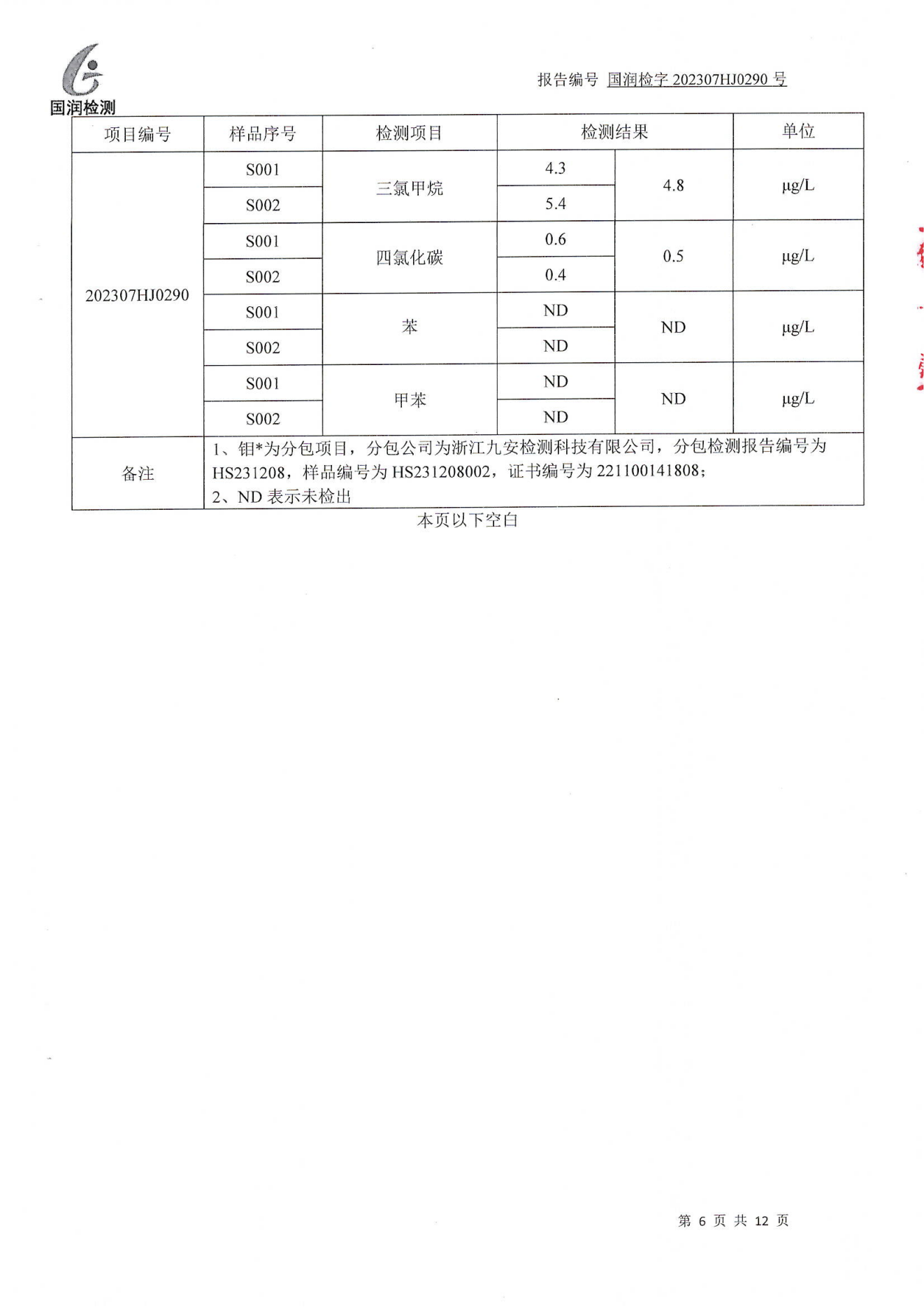 国润检测

报告编号 国润检字 202307HJ0290 号

| 项目编号 | 样品序号 | 检测项目 | 检测结果 | | 单位 |
|---|---|---|---|---|---|
| 202307HJ0290 | S001 | 三氯甲烷 | 4.3 | 4.8 | μg/L |
| | S002 | | 5.4 | | |
| | S001 | 四氯化碳 | 0.6 | 0.5 | μg/L |
| | S002 | | 0.4 | | |
| | S001 | 苯 | ND | ND | μg/L |
| | S002 | | ND | | |
| | S001 | 甲苯 | ND | ND | μg/L |
| | S002 | | ND | | |
| 备注 | 1、钼*为分包项目，分包公司为浙江九安检测科技有限公司，分包检测报告编号为 HS231208，样品编号为 HS231208002，证书编号为 221100141808；<br>2、ND 表示未检出 | | | | |

本页以下空白

第 6 页 共 12 页